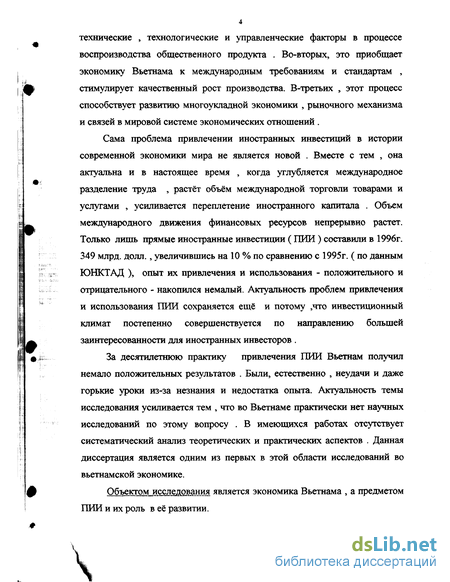 4

технические , технологические и управленческие факторы в процессе воспроизводства общественного продукта . Во-вторых, это приобщает экономику Вьетнама к международным требованиям и стандартам , стимулирует качественный рост производства. В-третьих , этот процесс способствует развитию многоукладной экономики , рыночного механизма и связей в мировой системе экономических отношений .

Сама проблема привлечении иностранных инвестиций в истории современной экономики мира не является новой . Вместе с тем , она актуальна и в настоящее время , когда углубляется международное разделение труда , растёт объём международной торговли товарами и услугами , усиливается переплетение иностранного капитала . Объем международного движения финансовых ресурсов непрерывно растет. Только лишь прямые иностранные инвестиции ( ПИИ ) составили в 1996г. 349 млрд. долл. , увеличившись на 10 % по сравнению с 1995г. ( по данным ЮНКТАД ), опыт их привлечения и использования - положительного и отрицательного - накопился немалый. Актуальность проблем привлечения и использования ПИИ сохраняется ещё и потому ,что инвестиционный климат постепенно совершенствуется по направлению большей заинтересованности для иностранных инвесторов .

За десятилетнюю практику привлечения ПИИ Вьетнам получил немало положительных результатов . Были, естественно , неудачи и даже горькие уроки из-за незнания и недостатка опыта. Актуальность темы исследования усиливается тем , что во Вьетнаме практически нет научных исследований по этому вопросу . В имеющихся работах отсутствует систематический анализ теоретических и практических аспектов . Данная диссертация является одним из первых в этой области исследований во вьетнамской экономике.

Объектом исследования является экономика Вьетнама , а предметом ПИИ и их роль в её развитии.

dsLib.net
библиотека диссертаций